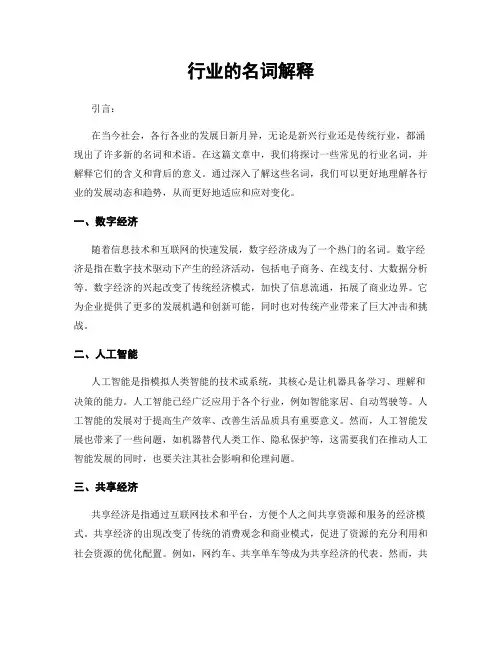 行业的名词解释

引言：

在当今社会，各行各业的发展日新月异，无论是新兴行业还是传统行业，都涌现出了许多新的名词和术语。在这篇文章中，我们将探讨一些常见的行业名词，并解释它们的含义和背后的意义。通过深入了解这些名词，我们可以更好地理解各行业的发展动态和趋势，从而更好地适应和应对变化。

一、数字经济

随着信息技术和互联网的快速发展，数字经济成为了一个热门的名词。数字经济是指在数字技术驱动下产生的经济活动，包括电子商务、在线支付、大数据分析等。数字经济的兴起改变了传统经济模式，加快了信息流通，拓展了商业边界。它为企业提供了更多的发展机遇和创新可能，同时也对传统产业带来了巨大冲击和挑战。

二、人工智能

人工智能是指模拟人类智能的技术或系统，其核心是让机器具备学习、理解和决策的能力。人工智能已经广泛应用于各个行业，例如智能家居、自动驾驶等。人工智能的发展对于提高生产效率、改善生活品质具有重要意义。然而，人工智能发展也带来了一些问题，如机器替代人类工作、隐私保护等，这需要我们在推动人工智能发展的同时，也要关注其社会影响和伦理问题。

三、共享经济

共享经济是指通过互联网技术和平台，方便个人之间共享资源和服务的经济模式。共享经济的出现改变了传统的消费观念和商业模式，促进了资源的充分利用和社会资源的优化配置。例如，网约车、共享单车等成为共享经济的代表。然而，共